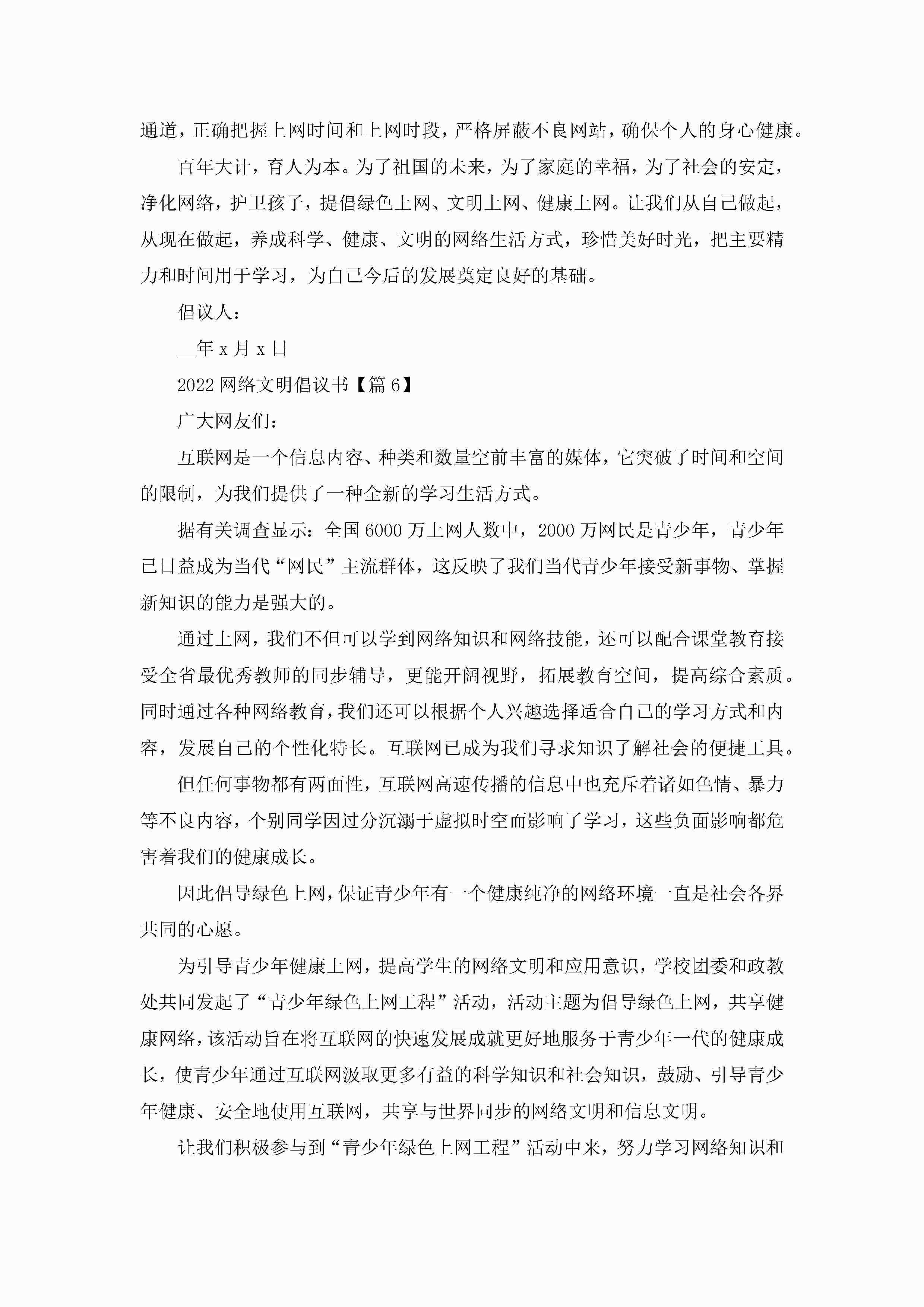 通道，正确把握上网时间和上网时段，严格屏蔽不良网站，确保个人的身心健康。

百年大计，育人为本。为了祖国的未来，为了家庭的幸福，为了社会的安定，净化网络，护卫孩子，提倡绿色上网、文明上网、健康上网。让我们从自己做起，从现在做起，养成科学、健康、文明的网络生活方式，珍惜美好时光，把主要精力和时间用于学习，为自己今后的发展奠定良好的基础。

倡议人：

__年 x 月 x 日

2022 网络文明倡议书【篇 6】

广大网友们：

互联网是一个信息内容、种类和数量空前丰富的媒体，它突破了时间和空间的限制，为我们提供了一种全新的学习生活方式。

据有关调查显示：全国 6000 万上网人数中，2000 万网民是青少年，青少年已日益成为当代“网民”主流群体，这反映了我们当代青少年接受新事物、掌握新知识的能力是强大的。

通过上网，我们不但可以学到网络知识和网络技能，还可以配合课堂教育接受全省最优秀教师的同步辅导，更能开阔视野，拓展教育空间，提高综合素质。同时通过各种网络教育，我们还可以根据个人兴趣选择适合自己的学习方式和内容，发展自己的个性化特长。互联网已成为我们寻求知识了解社会的便捷工具。

但任何事物都有两面性，互联网高速传播的信息中也充斥着诸如色情、暴力等不良内容，个别同学因过分沉溺于虚拟时空而影响了学习，这些负面影响都危害着我们的健康成长。

因此倡导绿色上网，保证青少年有一个健康纯净的网络环境一直是社会各界共同的心愿。

为引导青少年健康上网，提高学生的网络文明和应用意识，学校团委和政教处共同发起了“青少年绿色上网工程”活动，活动主题为倡导绿色上网，共享健康网络，该活动旨在将互联网的快速发展成就更好地服务于青少年一代的健康成长，使青少年通过互联网汲取更多有益的科学知识和社会知识，鼓励、引导青少年健康、安全地使用互联网，共享与世界同步的网络文明和信息文明。

让我们积极参与到“青少年绿色上网工程”活动中来，努力学习网络知识和